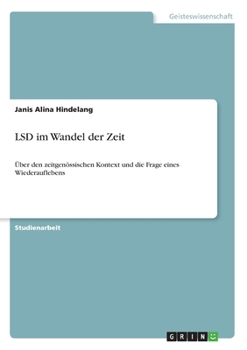 Geisteswissenschaft

Janis Alina Hindelang

LSD im Wandel der Zeit

Über den zeitgenössischen Kontext und die Frage eines Wiederauflebens

Studienarbeit

GRIN